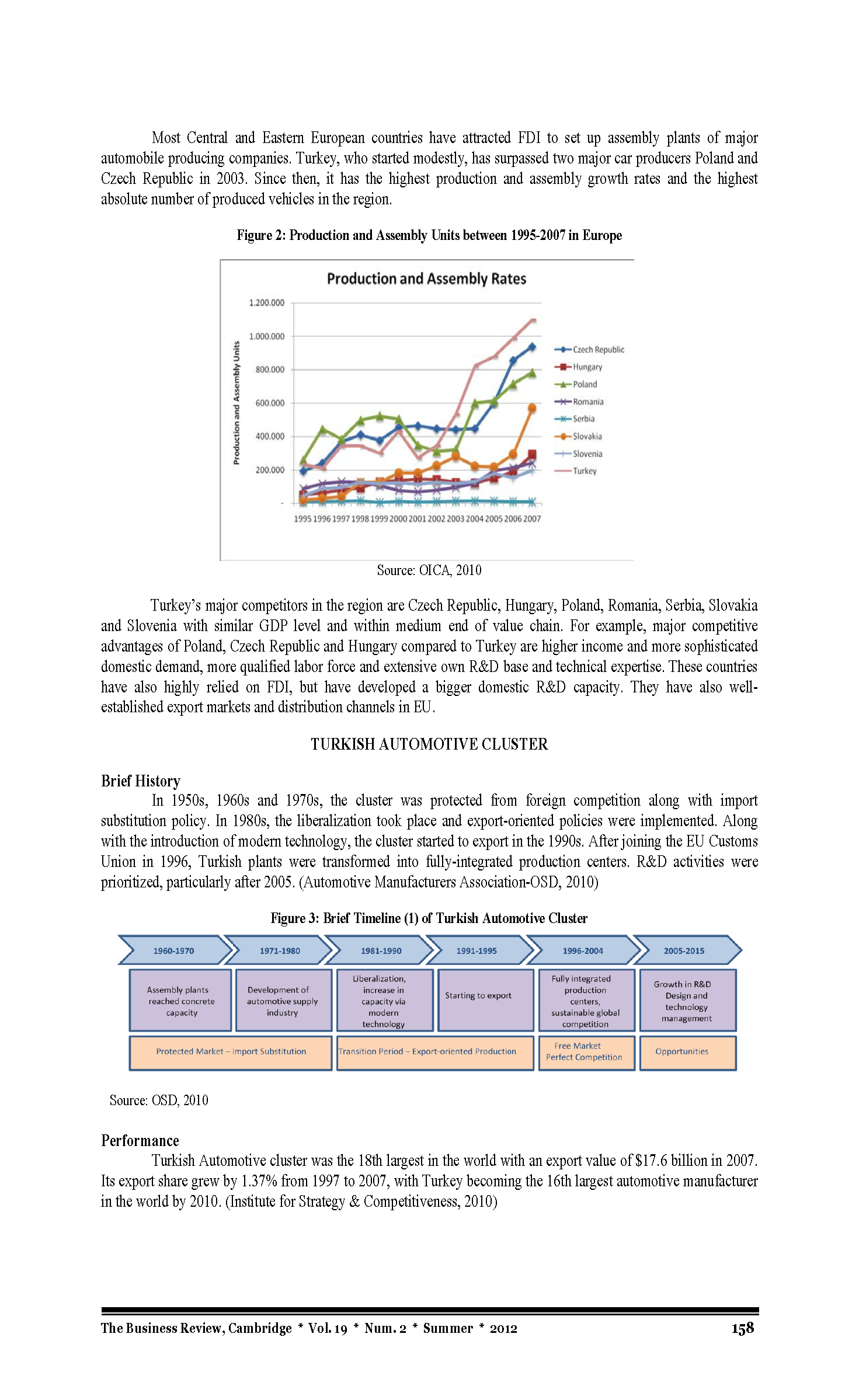 Most Central and Eastern European countries have attracted FDI to set up assembly plants of major automobile producing companies. Turkey, who started modestly, has surpassed two major car producers Poland and Czech Republic in 2003. Since then, it has the highest production and assembly growth rates and the highest absolute number of produced vehicles in the region.

Figure 2: Production and Assembly Units between 1995-2007 in Europe

Production and Assembly Rates

Production and Assembly Units

1.200.000
1.000.000
800.000
600.000
400.000
200.000
-

1995 1996 1997 1998 1999 2000 2001 2002 2003 2004 2005 2006 2007

Czech Republic
Hungary
Poland
Romania
Serbia
Slovakia
Slovenia
Turkey

Source: OICA, 2010

Turkey's major competitors in the region are Czech Republic, Hungary, Poland, Romania, Serbia, Slovakia and Slovenia with similar GDP level and within medium end of value chain. For example, major competitive advantages of Poland, Czech Republic and Hungary compared to Turkey are higher income and more sophisticated domestic demand, more qualified labor force and extensive own R&D base and technical expertise. These countries have also highly relied on FDI, but have developed a bigger domestic R&D capacity. They have also well-established export markets and distribution channels in EU.

TURKISH AUTOMOTIVE CLUSTER

Brief History

In 1950s, 1960s and 1970s, the cluster was protected from foreign competition along with import substitution policy. In 1980s, the liberalization took place and export-oriented policies were implemented. Along with the introduction of modern technology, the cluster started to export in the 1990s. After joining the EU Customs Union in 1996, Turkish plants were transformed into fully-integrated production centers. R&D activities were prioritized, particularly after 2005. (Automotive Manufacturers Association-OSD, 2010)

Figure 3: Brief Timeline (1) of Turkish Automotive Cluster

1960-1970
1971-1980
1981-1990
1991-1995
1996-2004
2005-2015

Assembly plants reached concrete capacity
Development of automotive supply industry
Liberalization, increase in capacity via modern technology
Starting to export
Fully integrated production centers, sustainable global competition
Growth in R&D Design and technology management

Protected Market – Import Substitution
Transition Period – Export-oriented Production
Free Market Perfect Competition
Opportunities

Source: OSD, 2010

Performance

Turkish Automotive cluster was the 18th largest in the world with an export value of $17.6 billion in 2007. Its export share grew by 1.37% from 1997 to 2007, with Turkey becoming the 16th largest automotive manufacturer in the world by 2010. (Institute for Strategy & Competitiveness, 2010)

The Business Review, Cambridge * Vol. 19 * Num. 2 * Summer * 2012 158